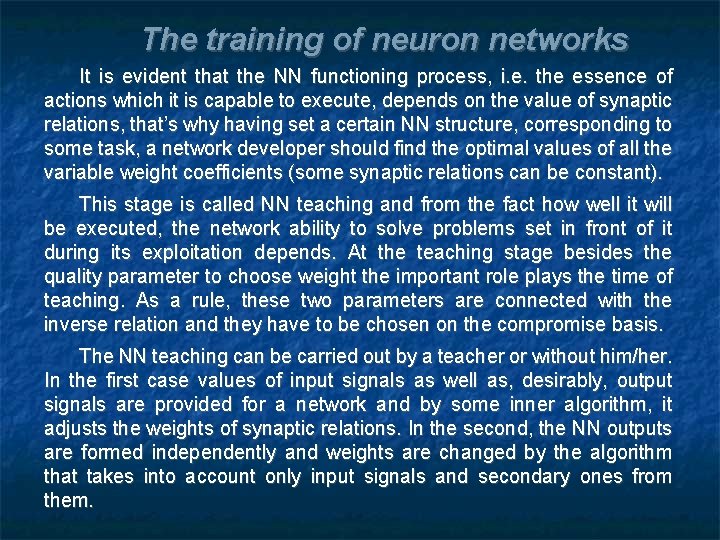 The training of neuron networks

It is evident that the NN functioning process, i.e. the essence of actions which it is capable to execute, depends on the value of synaptic relations, that's why having set a certain NN structure, corresponding to some task, a network developer should find the optimal values of all the variable weight coefficients (some synaptic relations can be constant).

This stage is called NN teaching and from the fact how well it will be executed, the network ability to solve problems set in front of it during its exploitation depends. At the teaching stage besides the quality parameter to choose weight the important role plays the time of teaching. As a rule, these two parameters are connected with the inverse relation and they have to be chosen on the compromise basis.

The NN teaching can be carried out by a teacher or without him/her. In the first case values of input signals as well as, desirably, output signals are provided for a network and by some inner algorithm, it adjusts the weights of synaptic relations. In the second, the NN outputs are formed independently and weights are changed by the algorithm that takes into account only input signals and secondary ones from them.